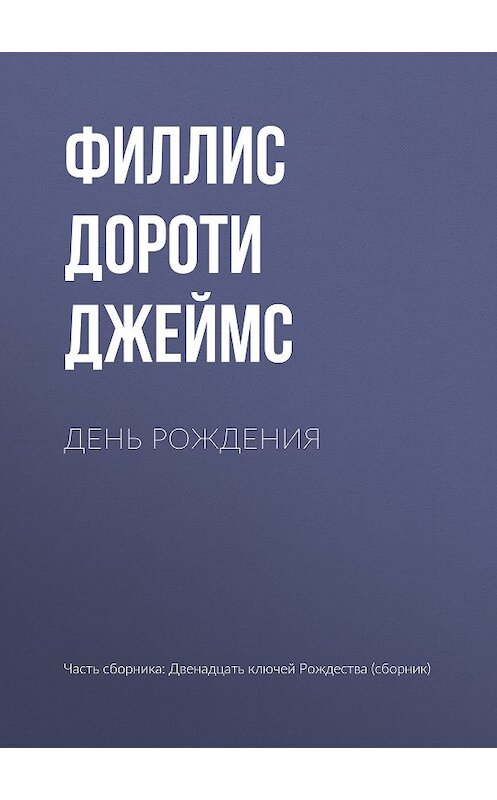 ФИЛЛИС ДОРОТИ ДЖЕЙМС

ДЕНЬ РОЖДЕНИЯ

Часть сборника: Двенадцать ключей Рождества (сборник)